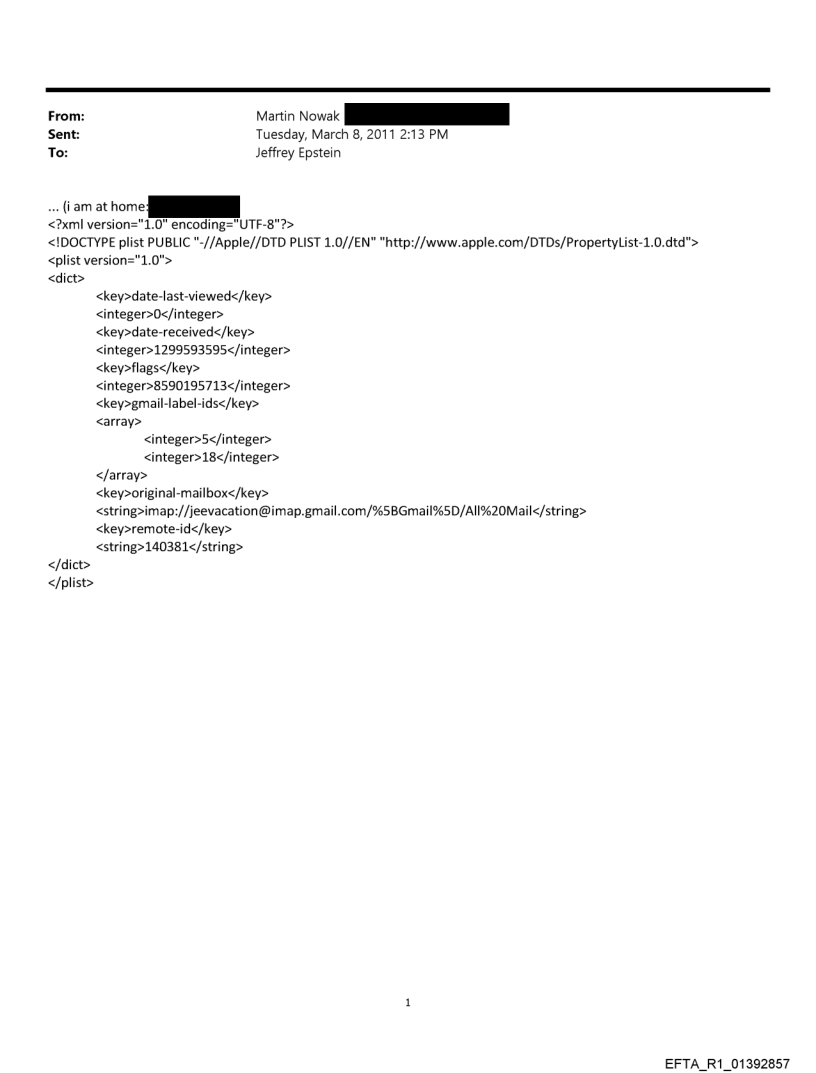 From: Martin Nowak
Sent: Tuesday, March 8, 2011 2:13 PM
To: Jeffrey Epstein

... (i am at home:
<?xml version="1.0" encoding="UTF-8"?>
<!DOCTYPE plist PUBLIC "-//Apple//DTD PLIST 1.0//EN" "http://www.apple.com/DTDs/PropertyList-1.0.dtd">
<plist version="1.0">
<dict>
<key>date-last-viewed</key>
<integer>0</integer>
<key>date-received</key>
<integer>1299593595</integer>
<key>flags</key>
<integer>8590195713</integer>
<key>gmail-label-ids</key>
<array>
<integer>5</integer>
<integer>18</integer>
</array>
<key>original-mailbox</key>
<string>imap://jeevacation@imap.gmail.com/%5BGmail%5D/All%20Mail</string>
<key>remote-id</key>
<string>140381</string>
</dict>
</plist>

1

EFTA_R1_01392857